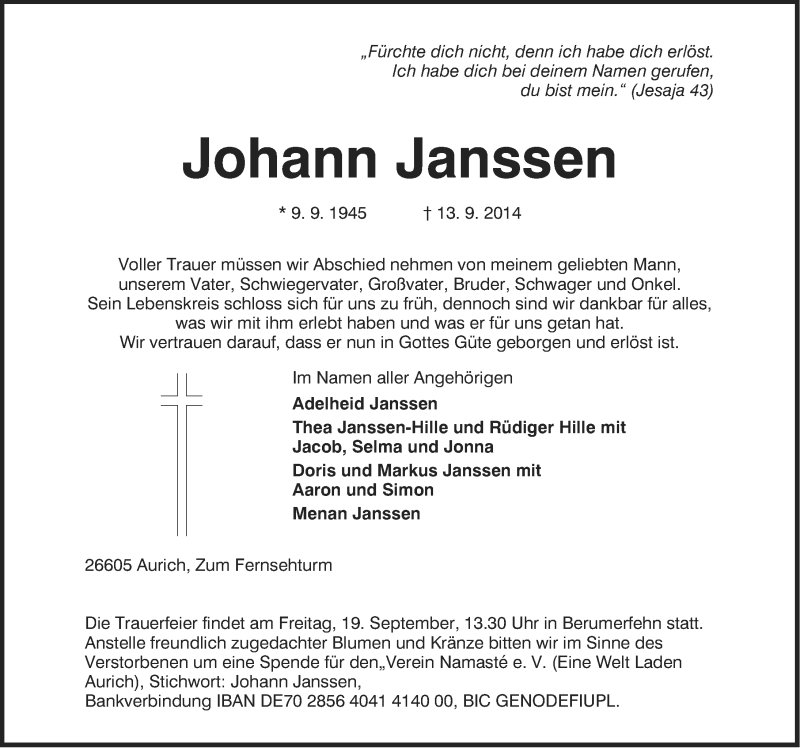 „Fürchte dich nicht, denn ich habe dich erlöst. Ich habe dich bei deinem Namen gerufen, du bist mein.“ (Jesaja 43)

Johann Janssen

* 9. 9. 1945 † 13. 9. 2014

Voller Trauer müssen wir Abschied nehmen von meinem geliebten Mann, unserem Vater, Schwiegervater, Großvater, Bruder, Schwager und Onkel. Sein Lebenskreis schloss sich für uns zu früh, dennoch sind wir dankbar für alles, was wir mit ihm erlebt haben und was er für uns getan hat. Wir vertrauen darauf, dass er nun in Gottes Güte geborgen und erlöst ist.

Im Namen aller Angehörigen

Adelheid Janssen

Thea Janssen-Hille und Rüdiger Hille mit Jacob, Selma und Jonna

Doris und Markus Janssen mit Aaron und Simon

Menan Janssen

26605 Aurich, Zum Fernsehturm

Die Trauerfeier findet am Freitag, 19. September, 13.30 Uhr in Berumerfehn statt. Anstelle freundlich zugedachter Blumen und Kränze bitten wir im Sinne des Verstorbenen um eine Spende für den„Verein Namasté e. V. (Eine Welt Laden Aurich), Stichwort: Johann Janssen,
Bankverbindung IBAN DE70 2856 4041 4140 00, BIC GENODEFIUPL.